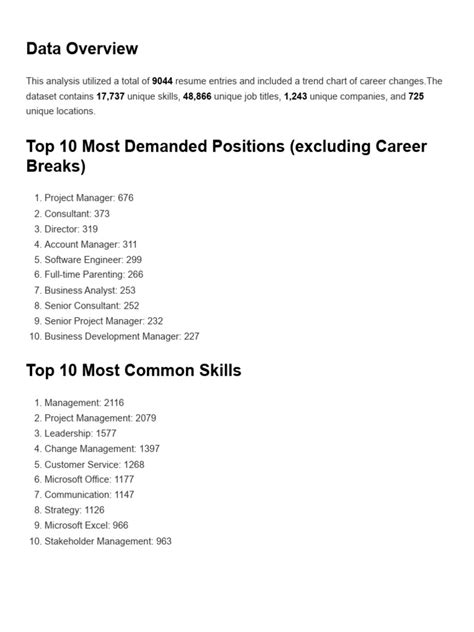 Data Overview

This analysis utilized a total of 9044 resume entries and included a trend chart of career changes.The dataset contains 17,737 unique skills, 48,866 unique job titles, 1,243 unique companies, and 725 unique locations.

Top 10 Most Demanded Positions (excluding Career Breaks)

1. Project Manager: 676
2. Consultant: 373
3. Director: 319
4. Account Manager: 311
5. Software Engineer: 299
6. Full-time Parenting: 266
7. Business Analyst: 253
8. Senior Consultant: 252
9. Senior Project Manager: 232
10. Business Development Manager: 227

Top 10 Most Common Skills

1. Management: 2116
2. Project Management: 2079
3. Leadership: 1577
4. Change Management: 1397
5. Customer Service: 1268
6. Microsoft Office: 1177
7. Communication: 1147
8. Strategy: 1126
9. Microsoft Excel: 966
10. Stakeholder Management: 963